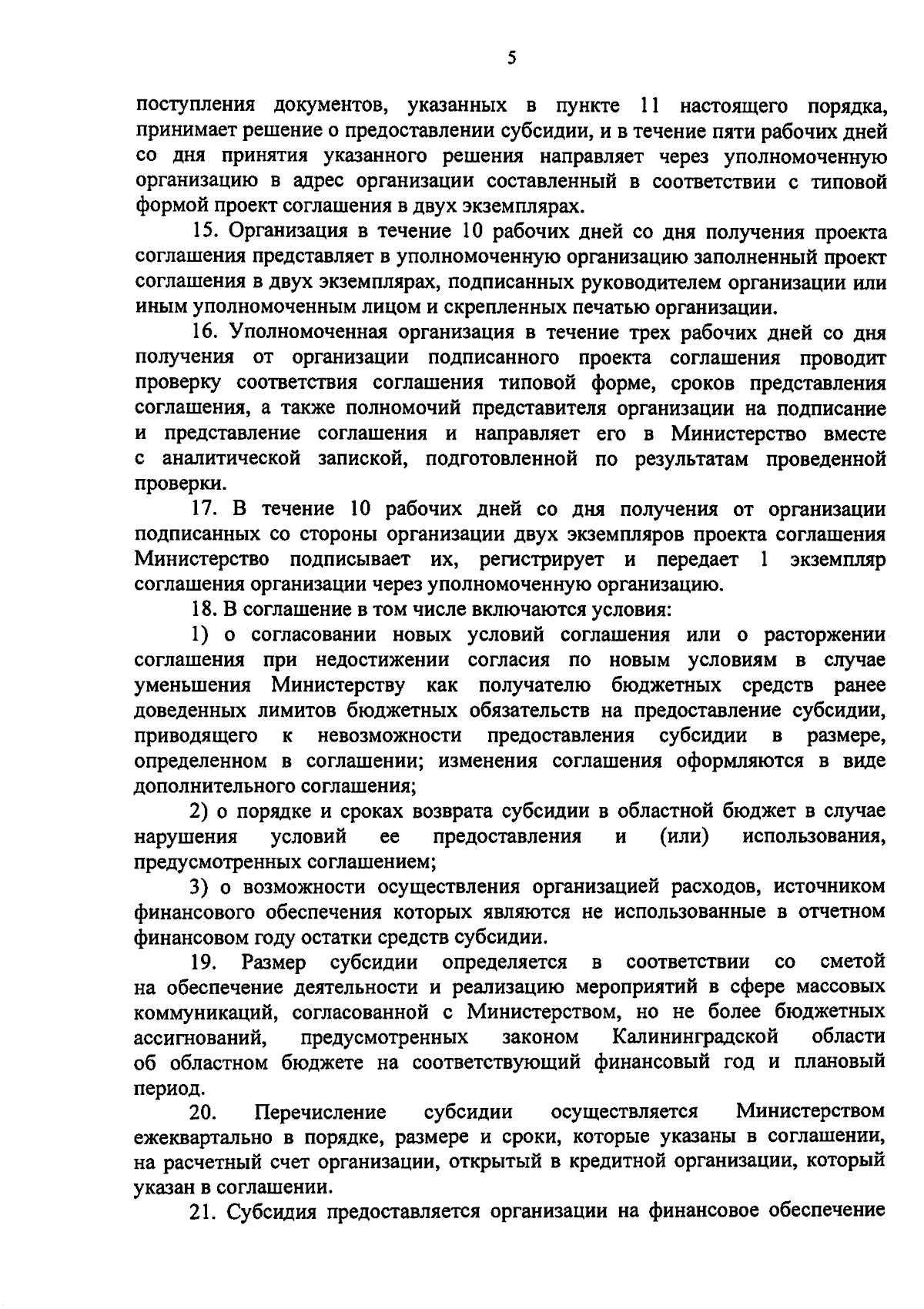 5

поступления документов, указанных в пункте 11 настоящего порядка, принимает решение о предоставлении субсидии, и в течение пяти рабочих дней со дня принятия указанного решения направляет через уполномоченную организацию в адрес организации составленный в соответствии с типовой формой проект соглашения в двух экземплярах.

15. Организация в течение 10 рабочих дней со дня получения проекта соглашения представляет в уполномоченную организацию заполненный проект соглашения в двух экземплярах, подписанных руководителем организации или иным уполномоченным лицом и скрепленных печатью организации.

16. Уполномоченная организация в течение трех рабочих дней со дня получения от организации подписанного проекта соглашения проводит проверку соответствия соглашения типовой форме, сроков представления соглашения, а также полномочий представителя организации на подписание и представление соглашения и направляет его в Министерство вместе с аналитической запиской, подготовленной по результатам проведенной проверки.

17. В течение 10 рабочих дней со дня получения от организации подписанных со стороны организации двух экземпляров проекта соглашения Министерство подписывает их, регистрирует и передает 1 экземпляр соглашения организации через уполномоченную организацию.

18. В соглашение в том числе включаются условия:

1) о согласовании новых условий соглашения или о расторжении соглашения при недостижении согласия по новым условиям в случае уменьшения Министерству как получателю бюджетных средств ранее доведенных лимитов бюджетных обязательств на предоставление субсидии, приводящего к невозможности предоставления субсидии в размере, определенном в соглашении; изменения соглашения оформляются в виде дополнительного соглашения;

2) о порядке и сроках возврата субсидии в областной бюджет в случае нарушения условий ее предоставления и (или) использования, предусмотренных соглашением;

3) о возможности осуществления организацией расходов, источником финансового обеспечения которых являются не использованные в отчетном финансовом году остатки средств субсидии.

19. Размер субсидии определяется в соответствии со сметой на обеспечение деятельности и реализацию мероприятий в сфере массовых коммуникаций, согласованной с Министерством, но не более бюджетных ассигнований, предусмотренных законом Калининградской области об областном бюджете на соответствующий финансовый год и плановый период.

20. Перечисление субсидии осуществляется Министерством ежеквартально в порядке, размере и сроки, которые указаны в соглашении, на расчетный счет организации, открытый в кредитной организации, который указан в соглашении.

21. Субсидия предоставляется организации на финансовое обеспечение